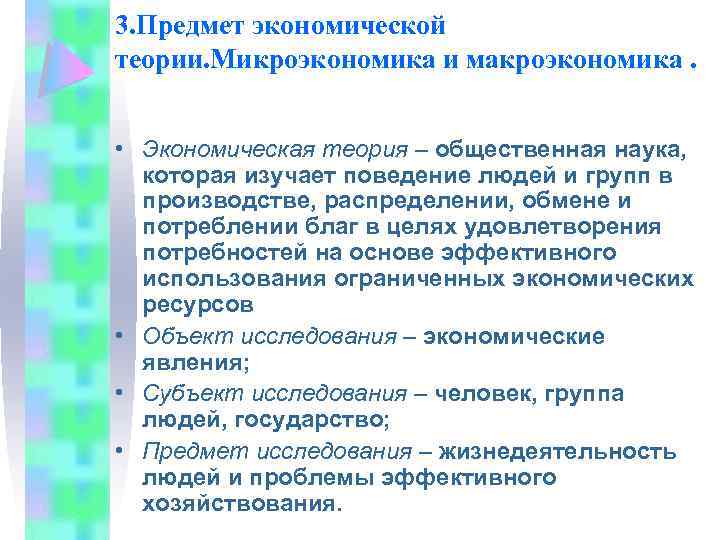 3.Предмет экономической теории.Микроэкономика и макроэкономика .

• Экономическая теория – общественная наука, которая изучает поведение людей и групп в производстве, распределении, обмене и потреблении благ в целях удовлетворения потребностей на основе эффективного использования ограниченных экономических ресурсов
• Объект исследования – экономические явления;
• Субъект исследования – человек, группа людей, государство;
• Предмет исследования – жизнедеятельность людей и проблемы эффективного хозяйствования.